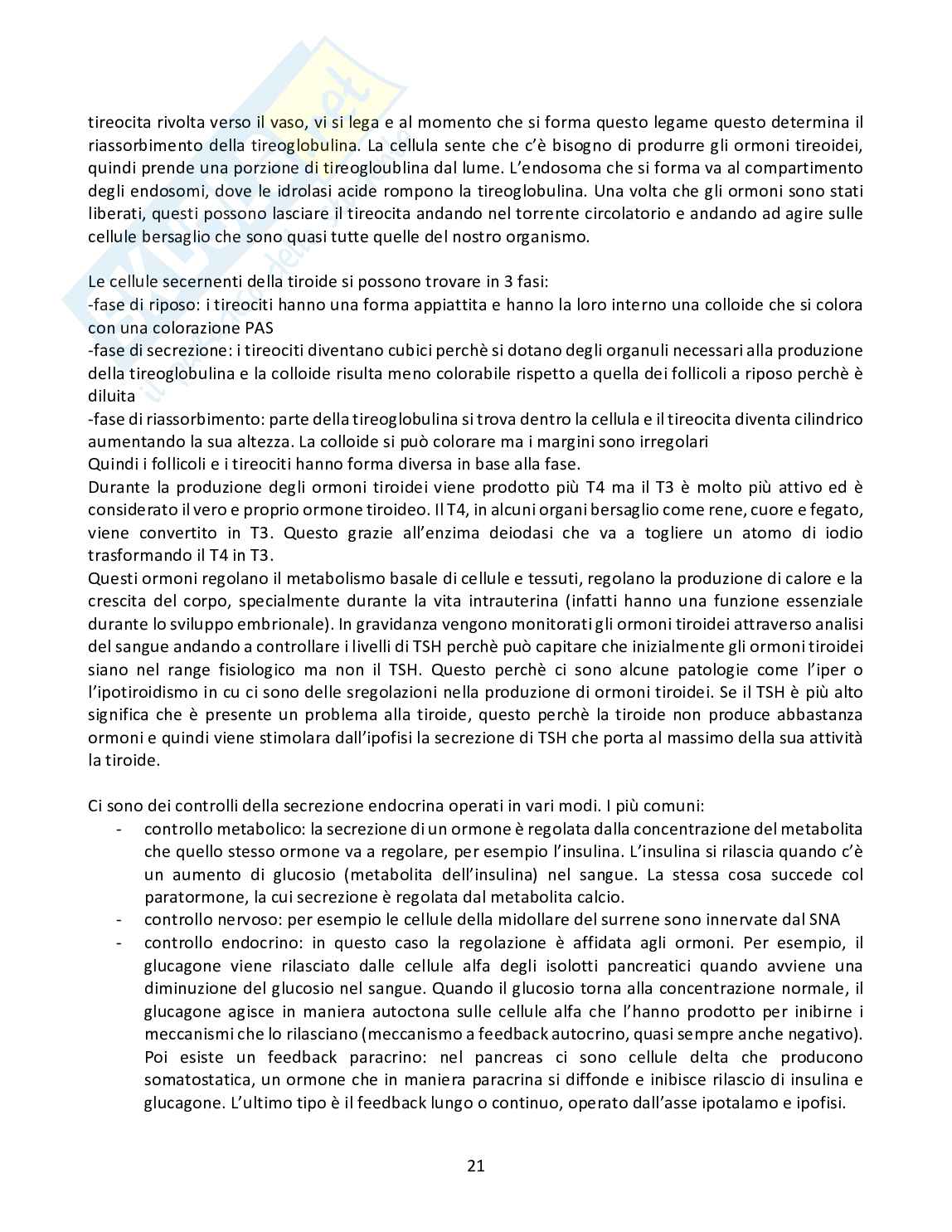 tireocita rivolta verso il vaso, vi si lega e al momento che si forma questo legame questo determina il riassorbimento della tireoglobulina. La cellula sente che c'è bisogno di produrre gli ormoni tireoidei, quindi prende una porzione di tireogloublina dal lume. L'endosoma che si forma va al compartimento degli endosomi, dove le idrolasi acide rompono la tireoglobulina. Una volta che gli ormoni sono stati liberati, questi possono lasciare il tireocita andando nel torrente circolatorio e andando ad agire sulle cellule bersaglio che sono quasi tutte quelle del nostro organismo.

Le cellule secernenti della tiroide si possono trovare in 3 fasi:
-fase di riposo: i tireociti hanno una forma appiattita e hanno la loro interno una colloide che si colora con una colorazione PAS
-fase di secrezione: i tireociti diventano cubici perchè si dotano degli organuli necessari alla produzione della tireoglobulina e la colloide risulta meno colorabile rispetto a quella dei follicoli a riposo perchè è diluita
-fase di riassorbimento: parte della tireoglobulina si trova dentro la cellula e il tireocita diventa cilindrico aumentando la sua altezza. La colloide si può colorare ma i margini sono irregolari
Quindi i follicoli e i tireociti hanno forma diversa in base alla fase.
Durante la produzione degli ormoni tiroidei viene prodotto più T4 ma il T3 è molto più attivo ed è considerato il vero e proprio ormone tiroideo. Il T4, in alcuni organi bersaglio come rene, cuore e fegato, viene convertito in T3. Questo grazie all'enzima deiodasi che va a togliere un atomo di iodio trasformando il T4 in T3.
Questi ormoni regolano il metabolismo basale di cellule e tessuti, regolano la produzione di calore e la crescita del corpo, specialmente durante la vita intrauterina (infatti hanno una funzione essenziale durante lo sviluppo embrionale). In gravidanza vengono monitorati gli ormoni tiroidei attraverso analisi del sangue andando a controllare i livelli di TSH perchè può capitare che inizialmente gli ormoni tiroidei siano nel range fisiologico ma non il TSH. Questo perchè ci sono alcune patologie come l'iper o l'ipotiroidismo in cu ci sono delle sregolazioni nella produzione di ormoni tiroidei. Se il TSH è più alto significa che è presente un problema alla tiroide, questo perchè la tiroide non produce abbastanza ormoni e quindi viene stimolara dall'ipofisi la secrezione di TSH che porta al massimo della sua attività la tiroide.

Ci sono dei controlli della secrezione endocrina operati in vari modi. I più comuni:
- controllo metabolico: la secrezione di un ormone è regolata dalla concentrazione del metabolita che quello stesso ormone va a regolare, per esempio l'insulina. L'insulina si rilascia quando c'è un aumento di glucosio (metabolita dell'insulina) nel sangue. La stessa cosa succede col paratormone, la cui secrezione è regolata dal metabolita calcio.
- controllo nervoso: per esempio le cellule della midollare del surrene sono innervate dal SNA
- controllo endocrino: in questo caso la regolazione è affidata agli ormoni. Per esempio, il glucagone viene rilasciato dalle cellule alfa degli isolotti pancreatici quando avviene una diminuzione del glucosio nel sangue. Quando il glucosio torna alla concentrazione normale, il glucagone agisce in maniera autoctona sulle cellule alfa che l'hanno prodotto per inibirne i meccanismi che lo rilasciano (meccanismo a feedback autocrino, quasi sempre anche negativo). Poi esiste un feedback paracrino: nel pancreas ci sono cellule delta che producono somatostatica, un ormone che in maniera paracrina si diffonde e inibisce rilascio di insulina e glucagone. L'ultimo tipo è il feedback lungo o continuo, operato dall'asse ipotalamo e ipofisi.

21